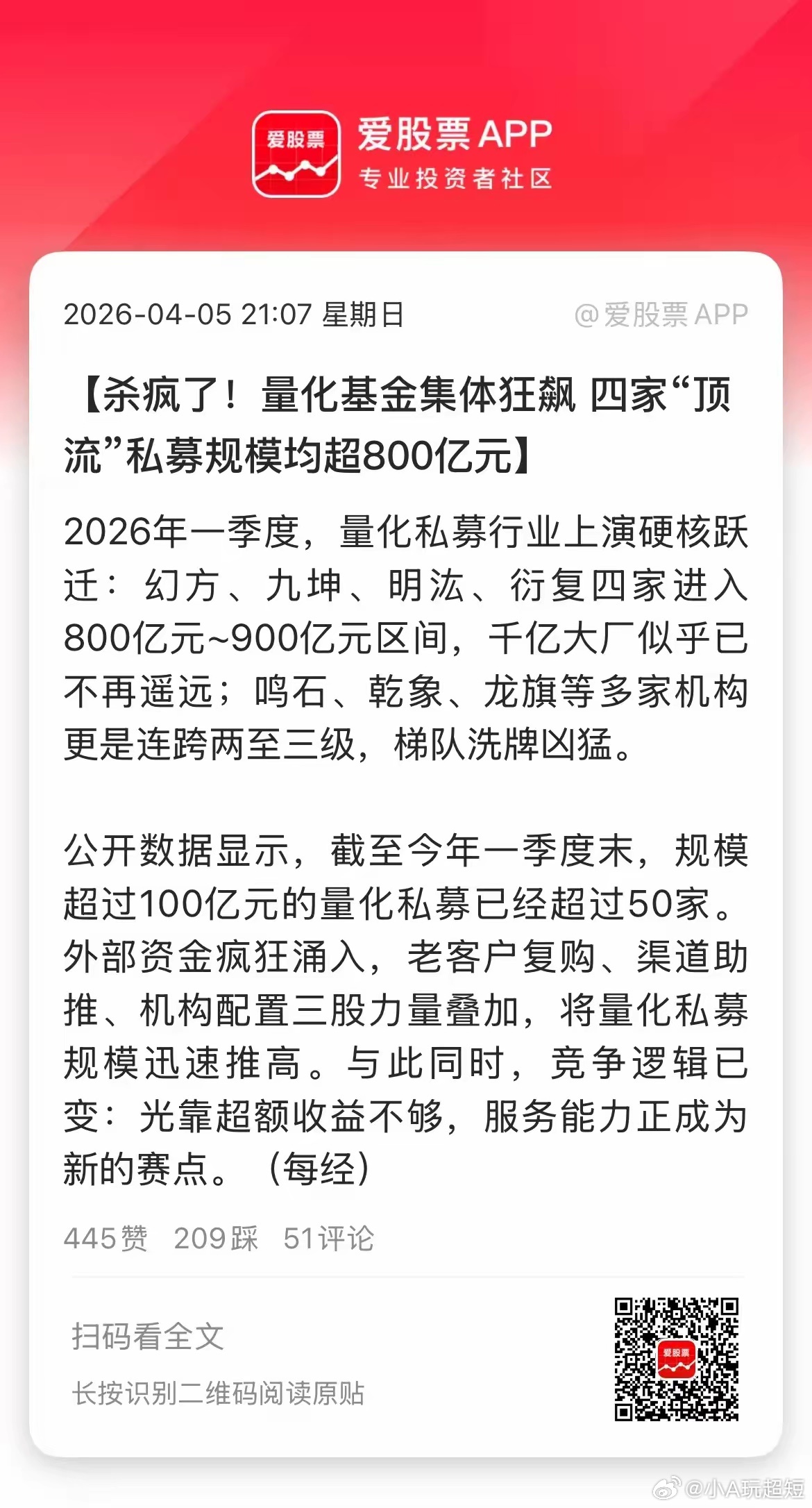 爱股票

爱股票APP
专业投资者社区

2026-04-05 21:07 星期日

@爱股票APP

【杀疯了！量化基金集体狂飙 四家“顶流”私募规模均超800亿元】

2026年一季度，量化私募行业上演硬核跃迁：幻方、九坤、明汯、衍复四家进入800亿元~900亿元区间，千亿大厂似乎已不再遥远；鸣石、乾象、龙旗等多家机构更是连跨两至三级，梯队洗牌凶猛。

公开数据显示，截至今年一季度末，规模超过100亿元的量化私募已经超过50家。外部资金疯狂涌入，老客户复购、渠道助推、机构配置三股力量叠加，将量化私募规模迅速推高。与此同时，竞争逻辑已变：光靠超额收益不够，服务能力正成为新的赛点。（每经）

445赞 209踩 51评论

扫码看全文

长按识别二维码阅读原贴

爱股票

@小A玩超短